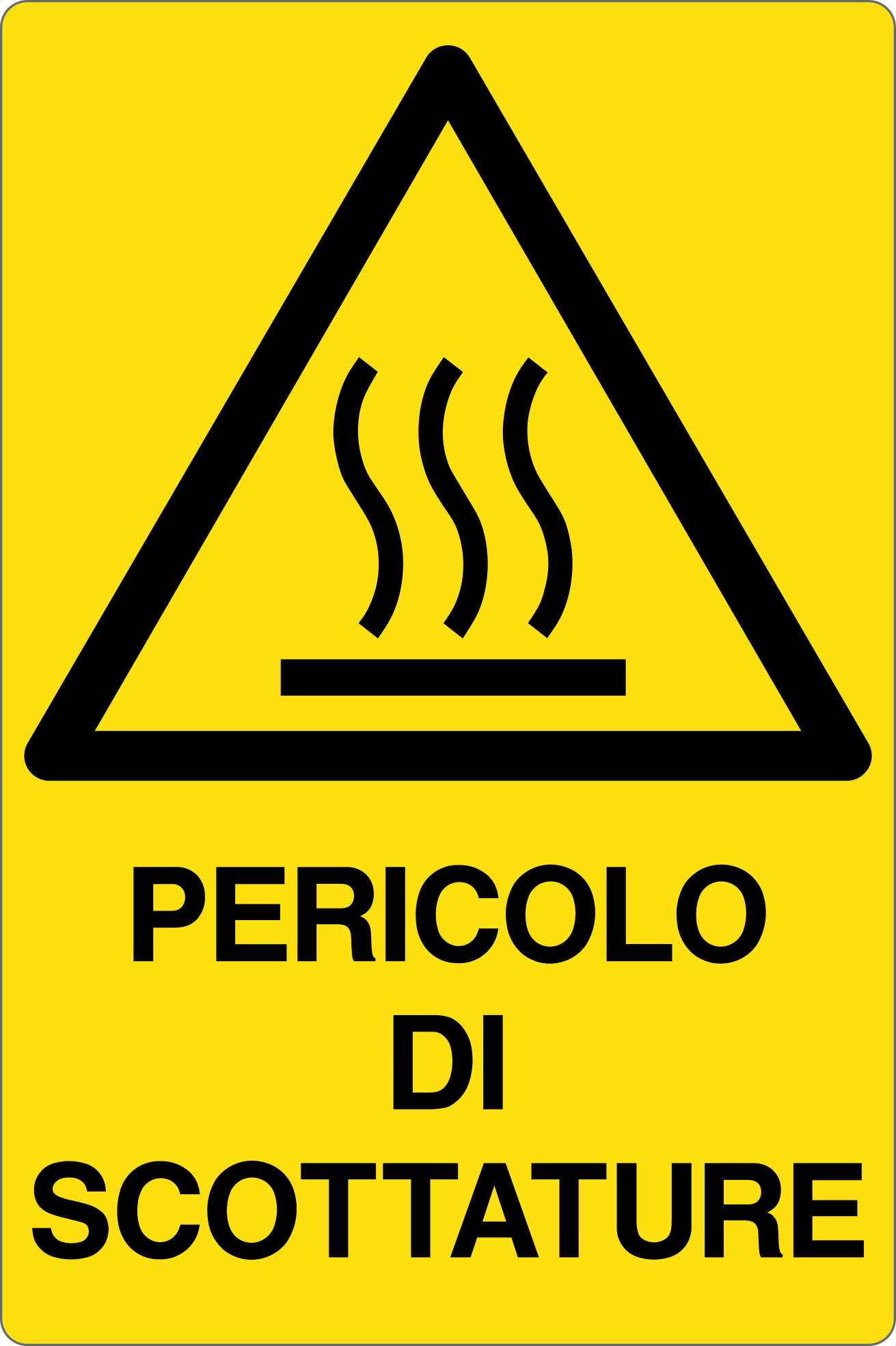 PERICOLO
DI
SCOTTATURE